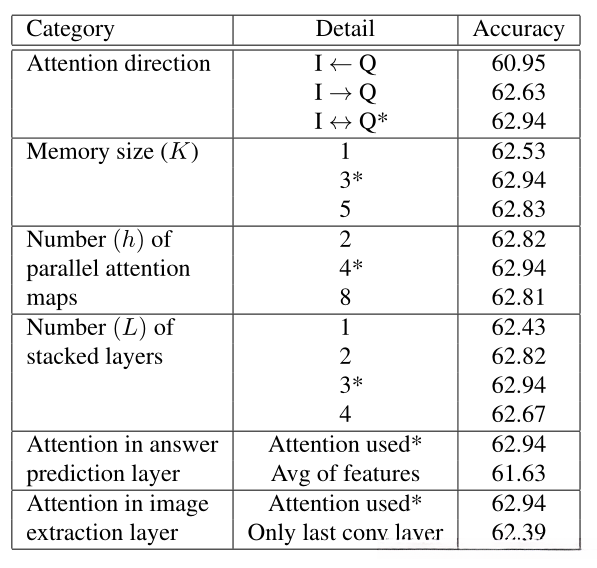 | Category | Detail | Accuracy |
|---|---|---|
| Attention direction | I $\leftarrow$ Q | 60.95 |
| | I $\rightarrow$ Q | 62.63 |
| | I $\leftrightarrow$ Q* | 62.94 |
| Memory size ($K$) | 1 | 62.53 |
| | 3* | 62.94 |
| | 5 | 62.83 |
| Number ($h$) of parallel attention maps | 2 | 62.82 |
| | 4* | 62.94 |
| | 8 | 62.81 |
| Number ($L$) of stacked layers | 1 | 62.43 |
| | 2 | 62.82 |
| | 3* | 62.94 |
| | 4 | 62.67 |
| Attention in answer prediction layer | Attention used* | 62.94 |
| | Avg of features | 61.63 |
| Attention in image extraction layer | Attention used* | 62.94 |
| | Only last conv layer | 62.39 |